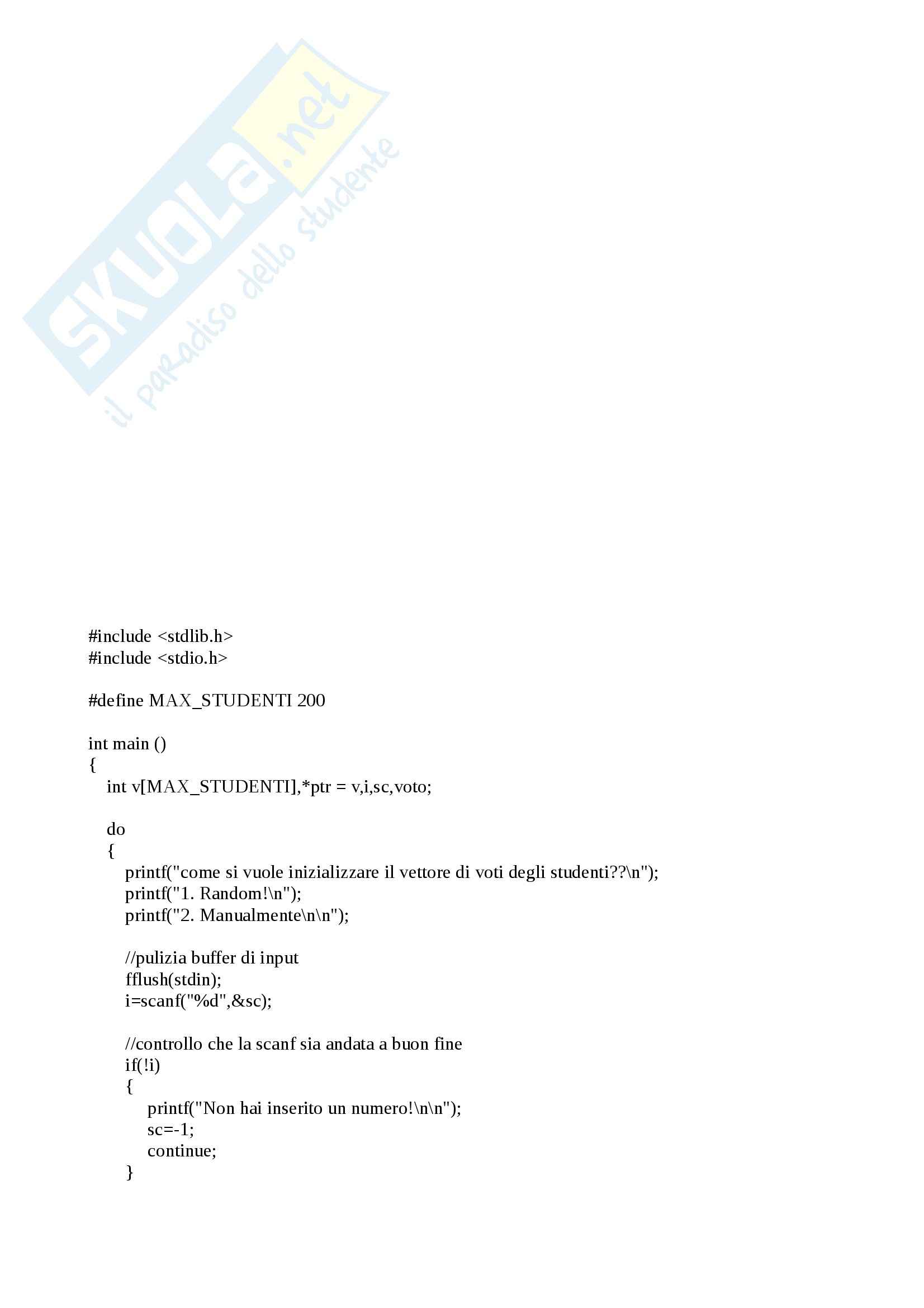 SKUOLA.net
il paradiso dello studente

#include <stdlib.h>
#include <stdio.h>

#define MAX_STUDENTI 200

int main ()
{
int v[MAX_STUDENTI],*ptr = v,i,sc,voto;

do
{
printf("come si vuole inizializzare il vettore di voti degli studenti??\n");
printf("1. Random!\n");
printf("2. Manualmente\n\n");

//pulizia buffer di input
fflush(stdin);
i=scanf("%d",&sc);

//controllo che la scanf sia andata a buon fine
if(!i)
{
printf("Non hai inserito un numero!\n\n");
sc=-1;
continue;
}